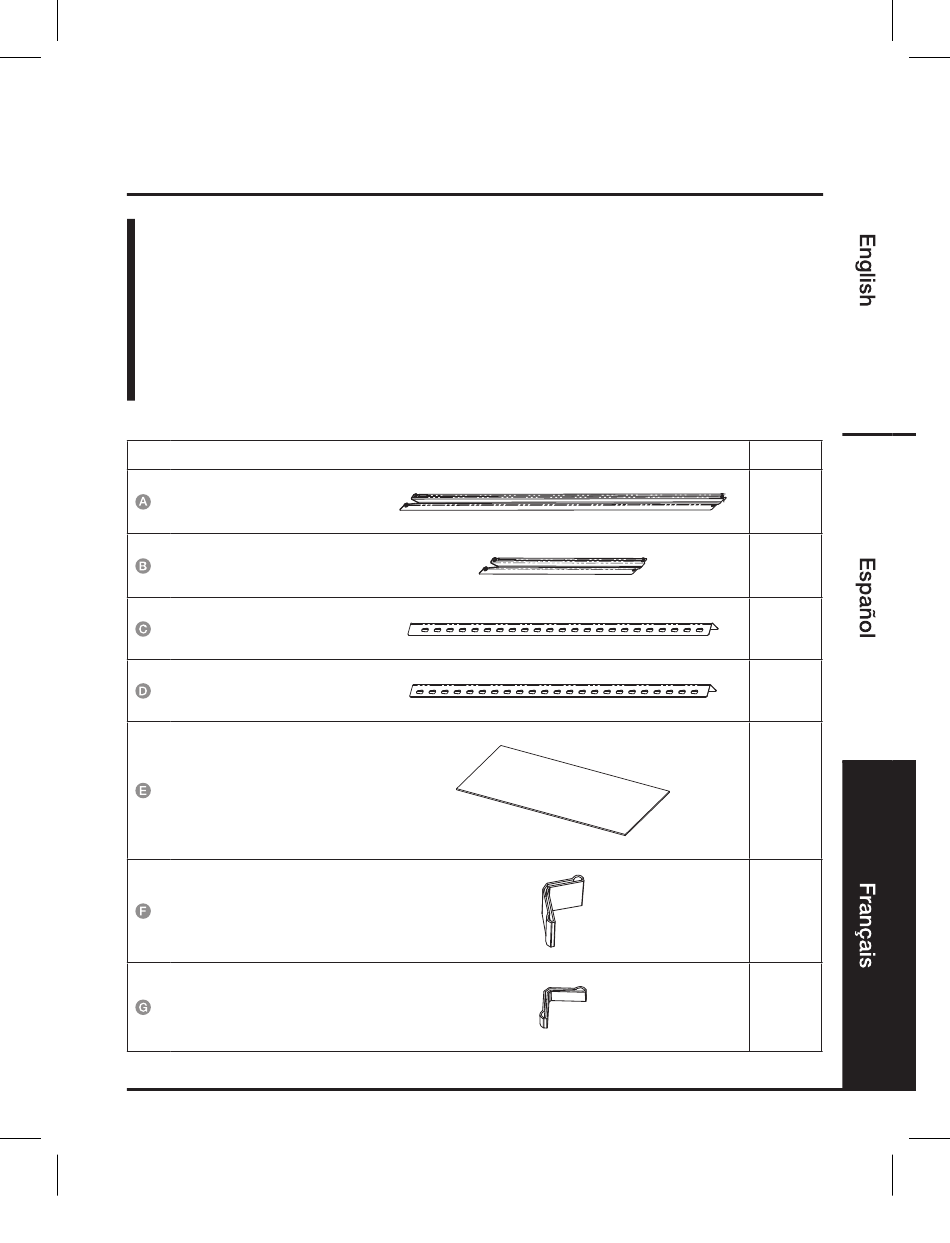 English

Español

Français

A

B

C

D

E

F

G